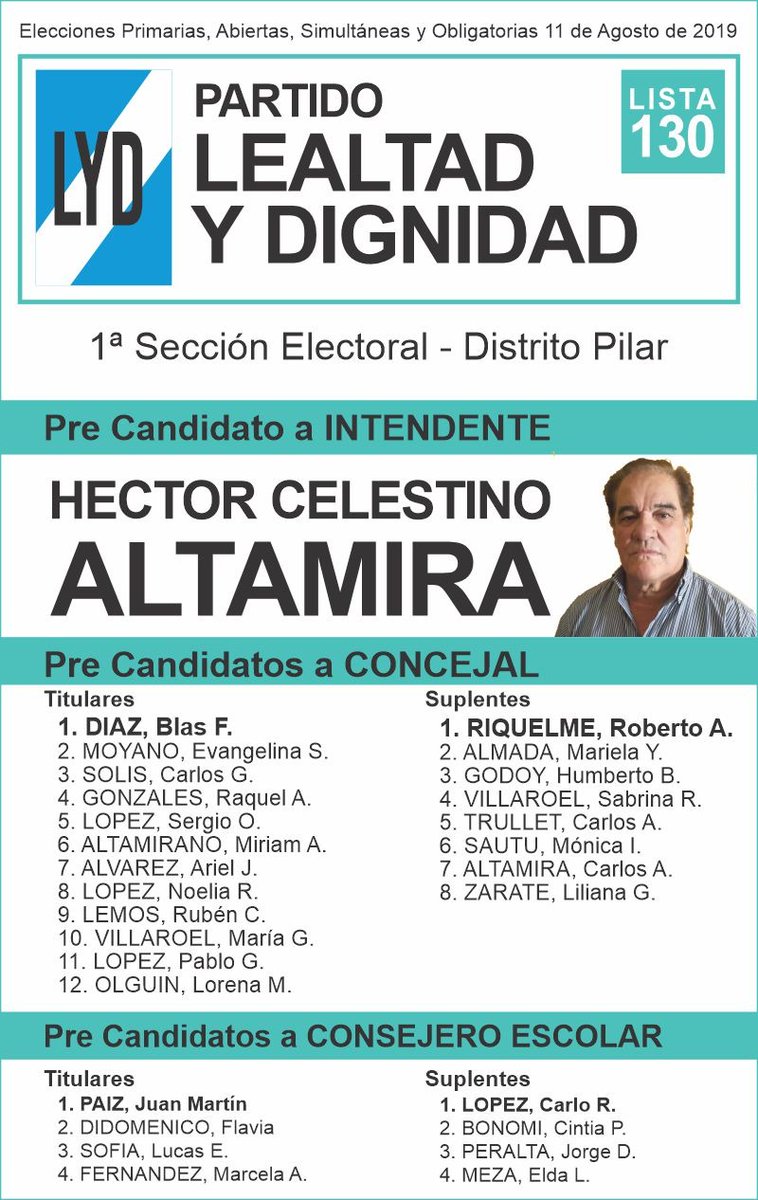 Elecciones Primarias, Abiertas, Simultáneas y Obligatorias 11 de Agosto de 2019

LYD

PARTIDO
LEALTAD
Y DIGNIDAD

LISTA
130

1ª Sección Electoral - Distrito Pilar

Pre Candidato a INTENDENTE

HECTOR CELESTINO
ALTAMIRA

Pre Candidatos a CONCEJAL

Titulares
1. DIAZ, Blas F.
2. MOYANO, Evangelina S.
3. SOLIS, Carlos G.
4. GONZALES, Raquel A.
5. LOPEZ, Sergio O.
6. ALTAMIRANO, Miriam A.
7. ALVAREZ, Ariel J.
8. LOPEZ, Noelia R.
9. LEMOS, Rubén C.
10. VILLAROEL, María G.
11. LOPEZ, Pablo G.
12. OLGUIN, Lorena M.

Suplentes
1. RIQUELME, Roberto A.
2. ALMADA, Mariela Y.
3. GODOY, Humberto B.
4. VILLAROEL, Sabrina R.
5. TRULLET, Carlos A.
6. SAUTU, Mónica I.
7. ALTAMIRA, Carlos A.
8. ZARATE, Liliana G.

Pre Candidatos a CONSEJERO ESCOLAR

Titulares
1. PAIZ, Juan Martín
2. DIDOMENICO, Flavia
3. SOFIA, Lucas E.
4. FERNANDEZ, Marcela A.

Suplentes
1. LOPEZ, Carlo R.
2. BONOMI, Cintia P.
3. PERALTA, Jorge D.
4. MEZA, Elda L.